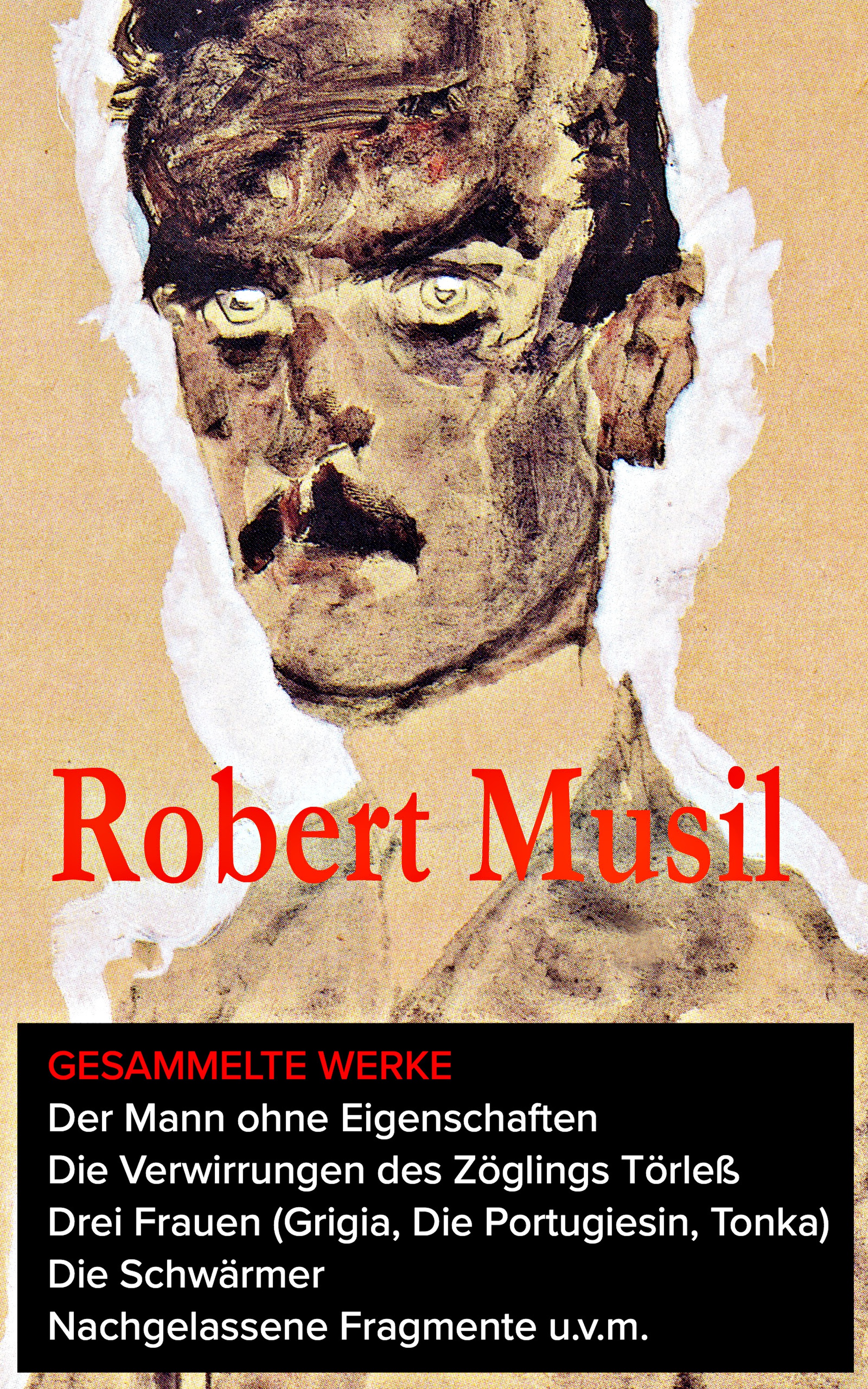 Robert Musil

GESAMMELTE WERKE
Der Mann ohne Eigenschaften
Die Verwirrungen des Zöglings Törleß
Drei Frauen (Grigia, Die Portugiesin, Tonka)
Die Schwärmer
Nachgelassene Fragmente u.v.m.